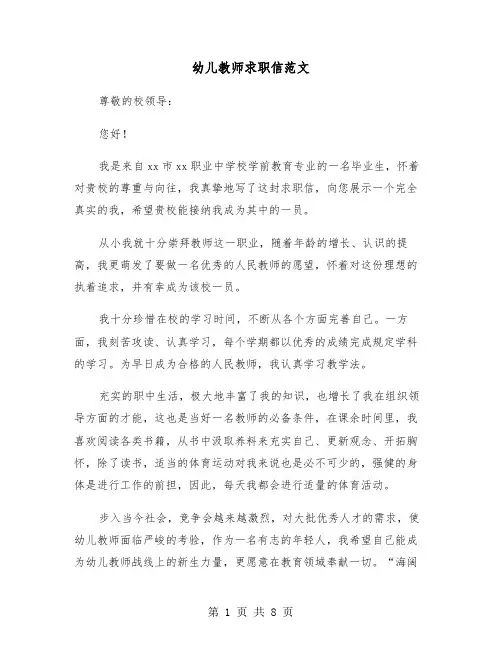 幼儿教师求职信范文

尊敬的校领导：

您好！

我是来自xx市xx职业中学校学前教育专业的一名毕业生，怀着对贵校的尊重与向往，我真挚地写了这封求职信，向您展示一个完全真实的我，希望贵校能接纳我成为其中的一员。

从小我就十分崇拜教师这一职业，随着年龄的增长、认识的提高，我更萌发了要做一名优秀的人民教师的愿望，怀着对这份理想的执着追求，并有幸成为该校一员。

我十分珍惜在校的学习时间，不断从各个方面完善自己。一方面，我刻苦攻读、认真学习，每个学期都以优秀的成绩完成规定学科的学习。为早日成为合格的人民教师，我认真学习教学法。

充实的职中生活，极大地丰富了我的知识，也增长了我在组织领导方面的才能，这也是当好一名教师的必备条件，在课余时间里，我喜欢阅读各类书籍，从书中汲取养料来充实自己、更新观念、开拓胸怀，除了读书，适当的体育运动对我来说也是必不可少的，强健的身体是进行工作的前提，因此，每天我都会进行适量的体育活动。

步入当今社会，竞争会越来越激烈，对大批优秀人才的需求，使幼儿教师面临严峻的考验，作为一名有志的年轻人，我希望自己能成为幼儿教师战线上的新生力量，更愿意在教育领域奉献一切。“海阔

第 1 页 共 8 页